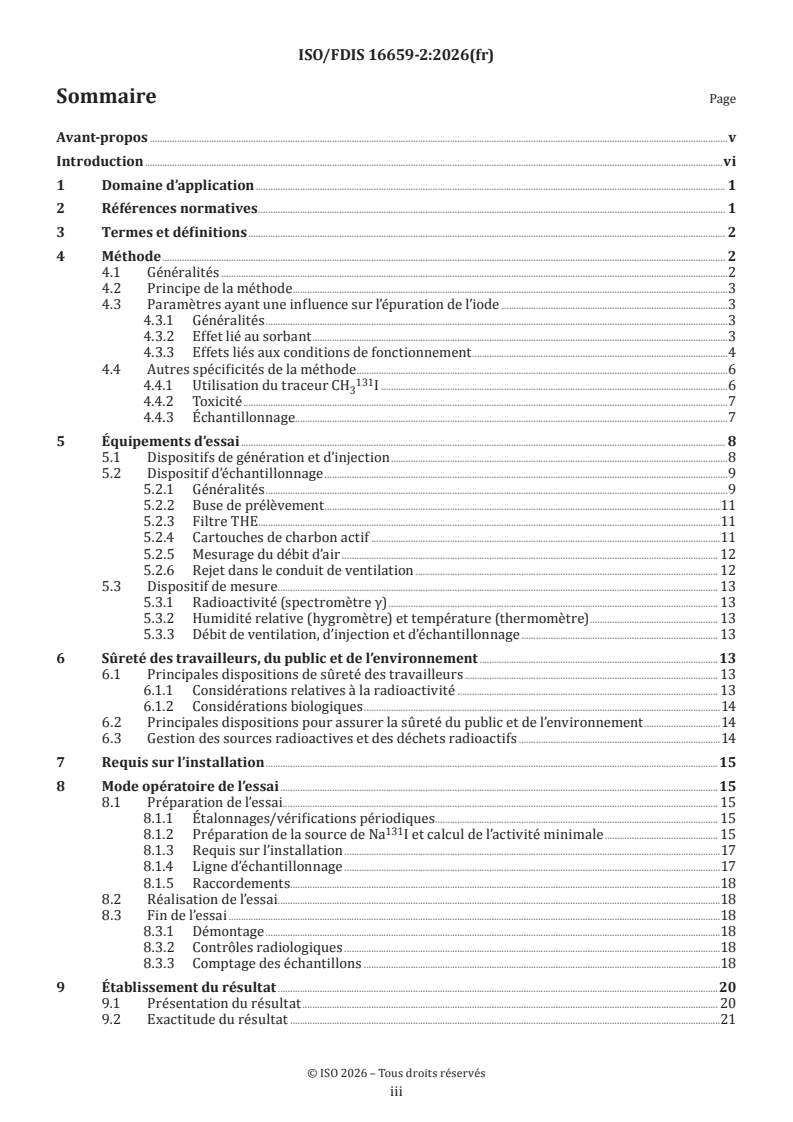 ISO/FDIS 16659-2:2026(fr)

Sommaire

Page

Avant-propos v
Introduction vi
1 Domaine d'application 1
2 Références normatives 1
3 Termes et définitions 2
4 Méthode 2
4.1 Généralités 2
4.2 Principe de la méthode 3
4.3 Paramètres ayant une influence sur l'épuration de l'iode 3
4.3.1 Généralités 3
4.3.2 Effet lié au sorbant 3
4.3.3 Effets liés aux conditions de fonctionnement 4
4.4 Autres spécificités de la méthode 6
4.4.1 Utilisation du traceur $CH_3{}^{131}I$ 6
4.4.2 Toxicité 7
4.4.3 Échantillonnage 7
5 Équipements d'essai 8
5.1 Dispositifs de génération et d'injection 8
5.2 Dispositif d'échantillonnage 9
5.2.1 Généralités 9
5.2.2 Buse de prélèvement 11
5.2.3 Filtre THE 11
5.2.4 Cartouches de charbon actif 11
5.2.5 Mesurage du débit d'air 12
5.2.6 Rejet dans le conduit de ventilation 12
5.3 Dispositif de mesure 13
5.3.1 Radioactivité (spectromètre γ) 13
5.3.2 Humidité relative (hygromètre) et température (thermomètre) 13
5.3.3 Débit de ventilation, d'injection et d'échantillonnage 13
6 Sûreté des travailleurs, du public et de l'environnement 13
6.1 Principales dispositions de sûreté des travailleurs 13
6.1.1 Considérations relatives à la radioactivité 13
6.1.2 Considérations biologiques 14
6.2 Principales dispositions pour assurer la sûreté du public et de l'environnement 14
6.3 Gestion des sources radioactives et des déchets radioactifs 14
7 Requis sur l'installation 15
8 Mode opératoire de l'essai 15
8.1 Préparation de l'essai 15
8.1.1 Étalonnages/vérifications périodiques 15
8.1.2 Préparation de la source de $Na^{131}I$ et calcul de l'activité minimale 15
8.1.3 Requis sur l'installation 17
8.1.4 Ligne d'échantillonnage 17
8.1.5 Raccordements 18
8.2 Réalisation de l'essai 18
8.3 Fin de l'essai 18
8.3.1 Démontage 18
8.3.2 Contrôles radiologiques 18
8.3.3 Comptage des échantillons 18
9 Établissement du résultat 20
9.1 Présentation du résultat 20
9.2 Exactitude du résultat 21

© ISO 2026 – Tous droits réservés
iii